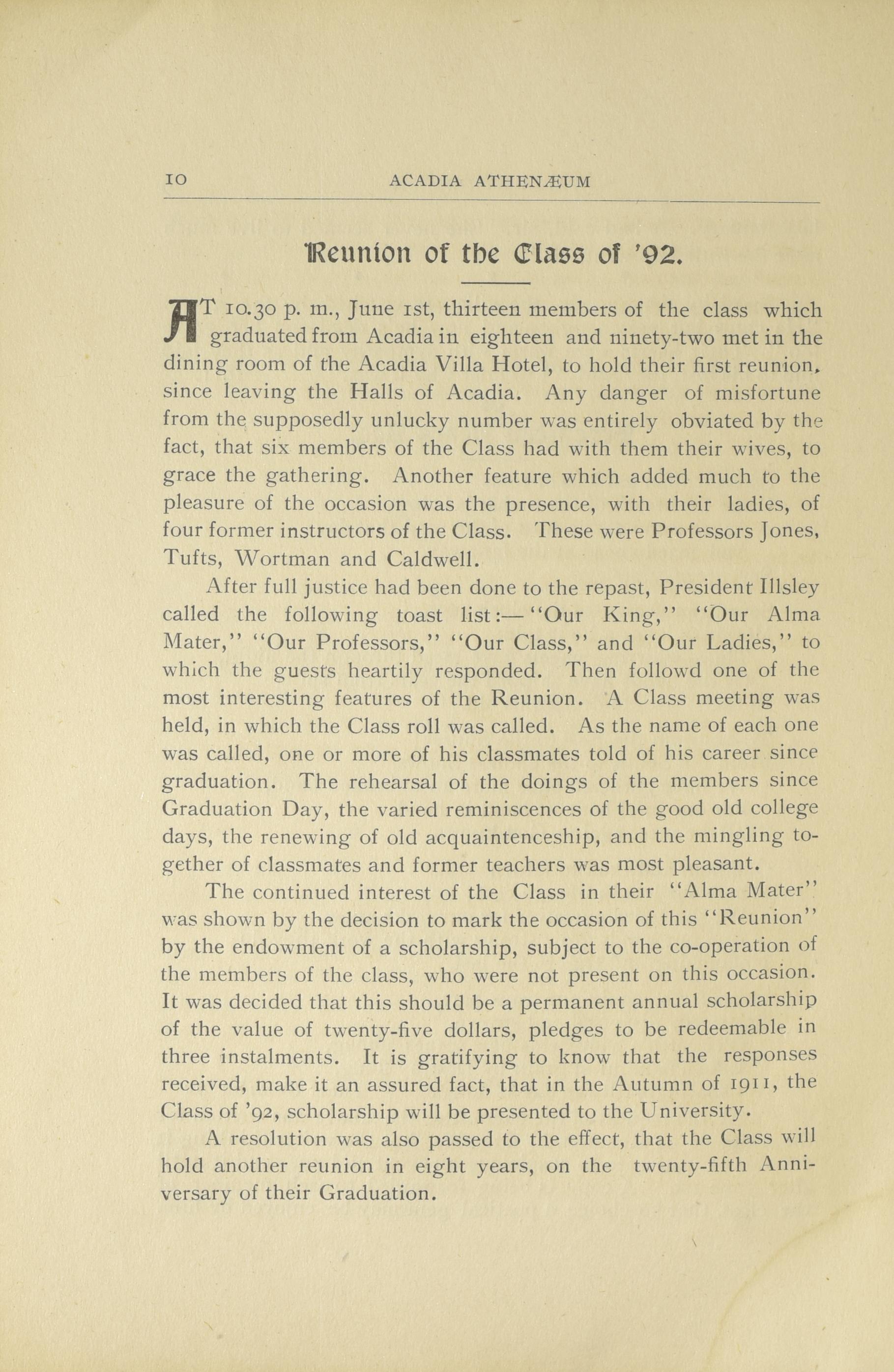 10 ACADIA ATHENÆUM

Reunion of the Class of '92.

AT 10.30 p. m., June 1st, thirteen members of the class which graduated from Acadia in eighteen and ninety-two met in the dining room of the Acadia Villa Hotel, to hold their first reunion, since leaving the Halls of Acadia. Any danger of misfortune from the supposedly unlucky number was entirely obviated by the fact, that six members of the Class had with them their wives, to grace the gathering. Another feature which added much to the pleasure of the occasion was the presence, with their ladies, of four former instructors of the Class. These were Professors Jones, Tufts, Wortman and Caldwell.

After full justice had been done to the repast, President Illsley called the following toast list:—"Our King," "Our Alma Mater," "Our Professors," "Our Class," and "Our Ladies," to which the guests heartily responded. Then followd one of the most interesting features of the Reunion. A Class meeting was held, in which the Class roll was called. As the name of each one was called, one or more of his classmates told of his career since graduation. The rehearsal of the doings of the members since Graduation Day, the varied reminiscences of the good old college days, the renewing of old acquaintenceship, and the mingling together of classmates and former teachers was most pleasant.

The continued interest of the Class in their "Alma Mater" was shown by the decision to mark the occasion of this "Reunion" by the endowment of a scholarship, subject to the co-operation of the members of the class, who were not present on this occasion. It was decided that this should be a permanent annual scholarship of the value of twenty-five dollars, pledges to be redeemable in three instalments. It is gratifying to know that the responses received, make it an assured fact, that in the Autumn of 1911, the Class of '92, scholarship will be presented to the University.

A resolution was also passed to the effect, that the Class will hold another reunion in eight years, on the twenty-fifth Anniversary of their Graduation.